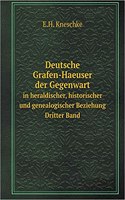 E.H. Kneschke

Deutsche Grafen-Haeuser der Gegenwart
in heraldischer, historischer und genealogischer Beziehung
Dritter Band